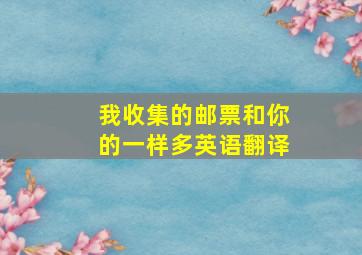 我收集的邮票和你的一样多英语翻译